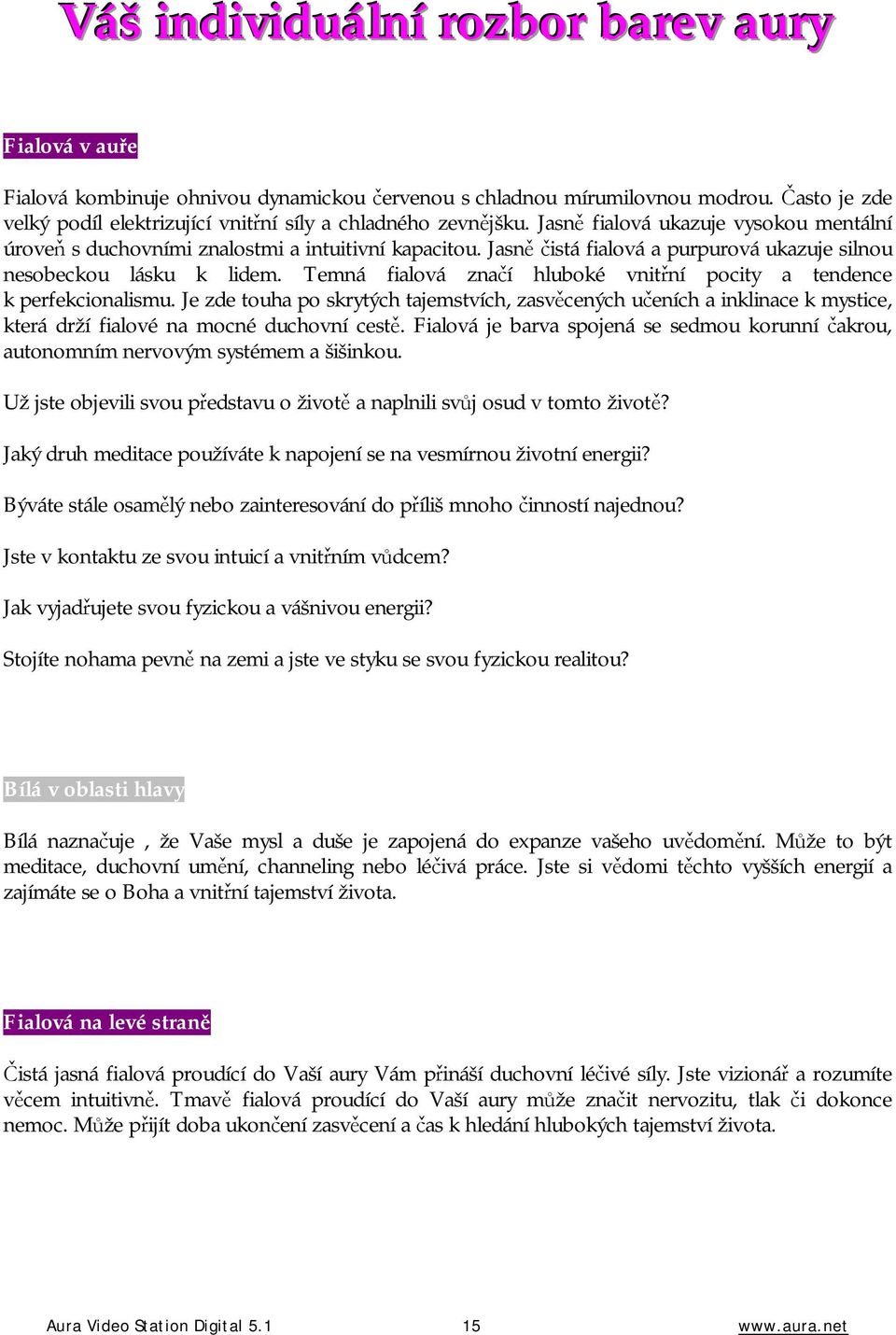 Váš individuální rozbor barev aury

Fialová v auře

Fialová kombinuje ohnivou dynamickou červenou s chladnou mírumilovnou modrou. Často je zde velký podíl elektrizující vnitřní síly a chladného zevnějšku. Jasně fialová ukazuje vysokou mentální úroveň s duchovními znalostmi a intuitivní kapacitou. Jasně čistá fialová a purpurová ukazuje silnou nesobeckou lásku k lidem. Temná fialová značí hluboké vnitřní pocity a tendence k perfekcionalismu. Je zde touha po skrytých tajemstvích, zasvěcených učeních a inklinace k mystice, která drží fialové na mocné duchovní cestě. Fialová je barva spojená se sedmou korunní čakrou, autonomním nervovým systémem a šišinkou.

Už jste objevili svou představu o životě a naplnili svůj osud v tomto životě?

Jaký druh meditace používáte k napojení se na vesmírnou životní energii?

Býváte stále osamělý nebo zainteresování do příliš mnoho činností najednou?

Jste v kontaktu ze svou intuicí a vnitřním vůdcem?

Jak vyjadřujete svou fyzickou a vášnivou energii?

Stojíte nohama pevně na zemi a jste ve styku se svou fyzickou realitou?

Bílá v oblasti hlavy

Bílá naznačuje , že Vaše mysl a duše je zapojená do expanze vašeho uvědomění. Může to být meditace, duchovní umění, channeling nebo léčivá práce. Jste si vědomi těchto vyšších energií a zajímáte se o Boha a vnitřní tajemství života.

Fialová na levé straně

Čistá jasná fialová proudící do Vaší aury Vám přináší duchovní léčivé síly. Jste vizionář a rozumíte věcem intuitivně. Tmavě fialová proudící do Vaší aury může značit nervozitu, tlak či dokonce nemoc. Může přijít doba ukončení zasvěcení a čas k hledání hlubokých tajemství života.

Aura Video Station Digital 5.1 15 www.aura.net